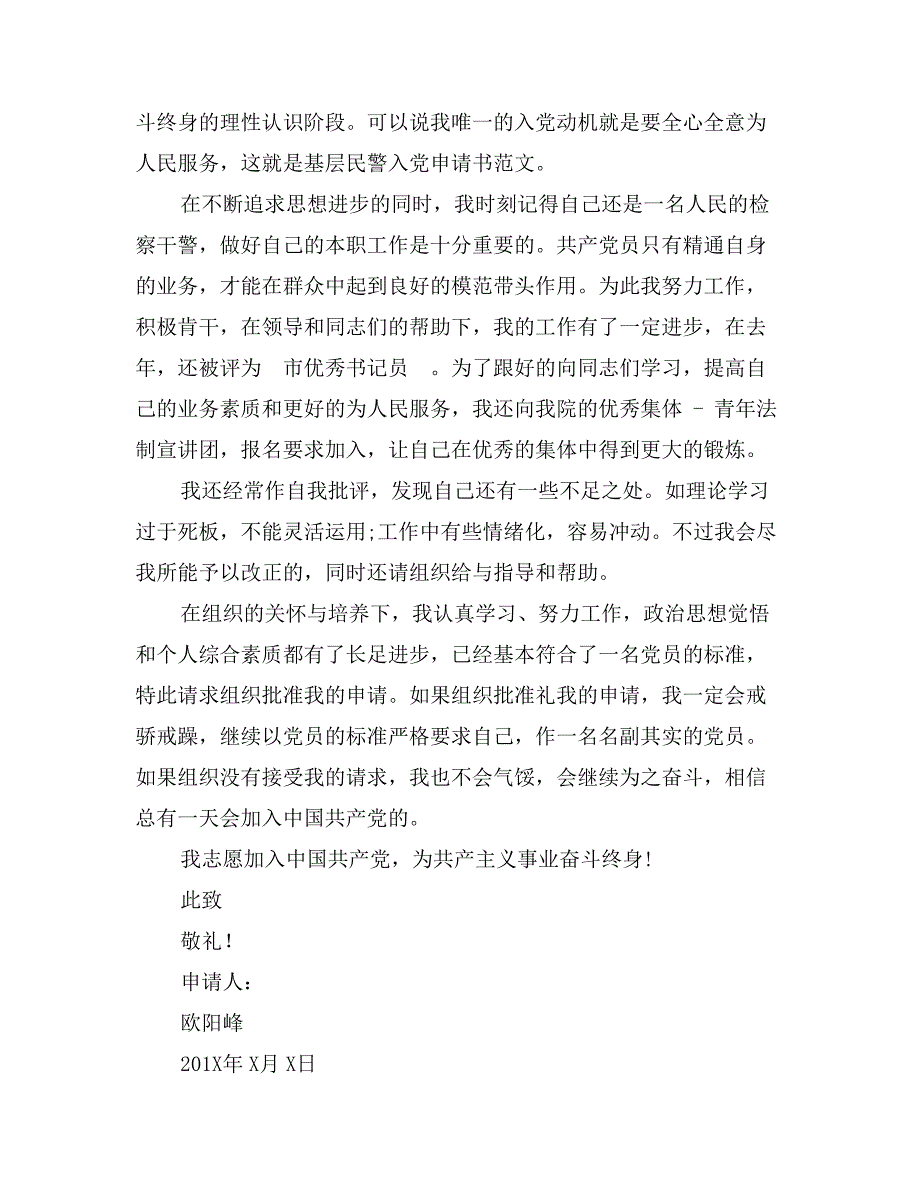 斗终身的理性认识阶段。可以说我唯一的入党动机就是要全心全意为人民服务，这就是基层民警入党申请书范文。

在不断追求思想进步的同时，我时刻记得自己还是一名人民的检察干警，做好自己的本职工作是十分重要的。共产党员只有精通自身的业务，才能在群众中起到良好的模范带头作用。为此我努力工作，积极肯干，在领导和同志们的帮助下，我的工作有了一定进步，在去年，还被评为 市优秀书记员 。为了跟好的向同志们学习，提高自己的业务素质和更好的为人民服务，我还向我院的优秀集体 - 青年法制宣讲团，报名要求加入，让自己在优秀的集体中得到更大的锻炼。

我还经常作自我批评，发现自己还有一些不足之处。如理论学习过于死板，不能灵活运用;工作中有些情绪化，容易冲动。不过我会尽我所能予以改正的，同时还请组织给与指导和帮助。

在组织的关怀与培养下，我认真学习、努力工作，政治思想觉悟和个人综合素质都有了长足进步，已经基本符合了一名党员的标准，特此请求组织批准我的申请。如果组织批准礼我的申请，我一定会戒骄戒躁，继续以党员的标准严格要求自己，作一名名副其实的党员。如果组织没有接受我的请求，我也不会气馁，会继续为之奋斗，相信总有一天会加入中国共产党的。

我志愿加入中国共产党，为共产主义事业奋斗终身!

此致

敬礼!

申请人:

欧阳峰

201X年 X月 X日